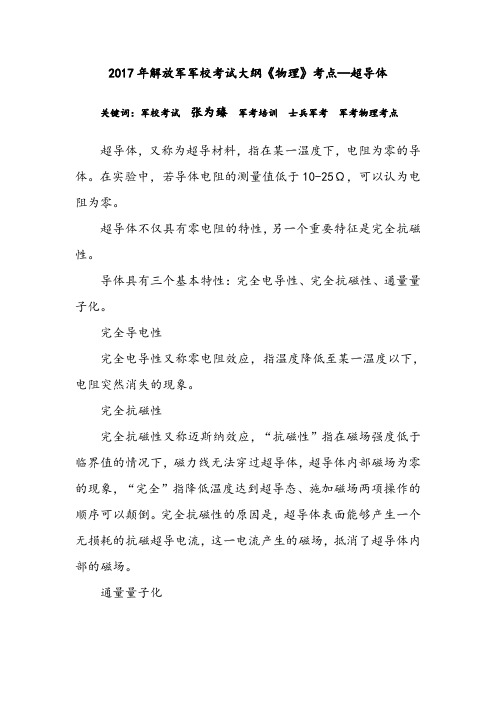 2017年解放军军校考试大纲《物理》考点—超导体

关键词：军校考试 张为臻 军考培训 士兵军考 军考物理考点

超导体，又称为超导材料，指在某一温度下，电阻为零的导体。在实验中，若导体电阻的测量值低于10-25Ω，可以认为电阻为零。

超导体不仅具有零电阻的特性，另一个重要特征是完全抗磁性。

导体具有三个基本特性：完全电导性、完全抗磁性、通量量子化。

完全导电性

完全电导性又称零电阻效应，指温度降低至某一温度以下，电阻突然消失的现象。

完全抗磁性

完全抗磁性又称迈斯纳效应，“抗磁性”指在磁场强度低于临界值的情况下，磁力线无法穿过超导体，超导体内部磁场为零的现象，“完全”指降低温度达到超导态、施加磁场两项操作的顺序可以颠倒。完全抗磁性的原因是，超导体表面能够产生一个无损耗的抗磁超导电流，这一电流产生的磁场，抵消了超导体内部的磁场。

通量量子化